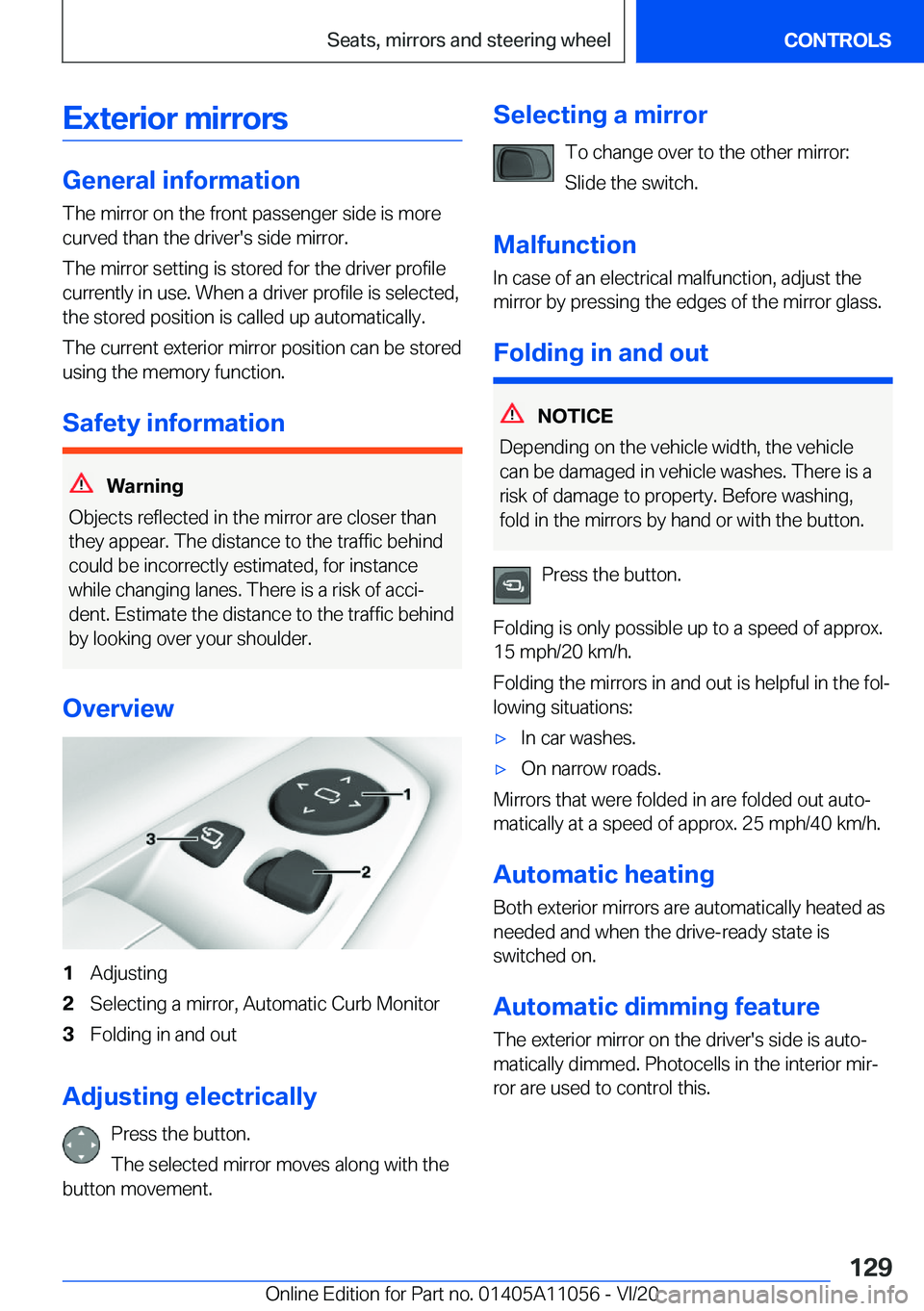 Seats, mirrors and steering wheel

CONTROLS

Exterior mirrors

General information

The mirror on the front passenger side is more curved than the driver's side mirror.

The mirror setting is stored for the driver profile currently in use. When a driver profile is selected, the stored position is called up automatically.

The current exterior mirror position can be stored using the memory function.

Safety information

Warning

Objects reflected in the mirror are closer than they appear. The distance to the traffic behind could be incorrectly estimated, for instance while changing lanes. There is a risk of accident. Estimate the distance to the traffic behind by looking over your shoulder.

Overview

1

2

3

1 Adjusting

2 Selecting a mirror, Automatic Curb Monitor

3 Folding in and out

Adjusting electrically

Press the button.

The selected mirror moves along with the button movement.

Selecting a mirror

To change over to the other mirror: Slide the switch.

Malfunction

In case of an electrical malfunction, adjust the mirror by pressing the edges of the mirror glass.

Folding in and out

NOTICE

Depending on the vehicle width, the vehicle can be damaged in vehicle washes. There is a risk of damage to property. Before washing, fold in the mirrors by hand or with the button.

Press the button.

Folding is only possible up to a speed of approx. 15 mph/20 km/h.

Folding the mirrors in and out is helpful in the following situations:

▷ In car washes.

▷ On narrow roads.

Mirrors that were folded in are folded out automatically at a speed of approx. 25 mph/40 km/h.

Automatic heating

Both exterior mirrors are automatically heated as needed and when the drive-ready state is switched on.

Automatic dimming feature

The exterior mirror on the driver's side is automatically dimmed. Photocells in the interior mirror are used to control this.

129

Online Edition for Part no. 01405A11056 - VI/20

carmanualsonline.info